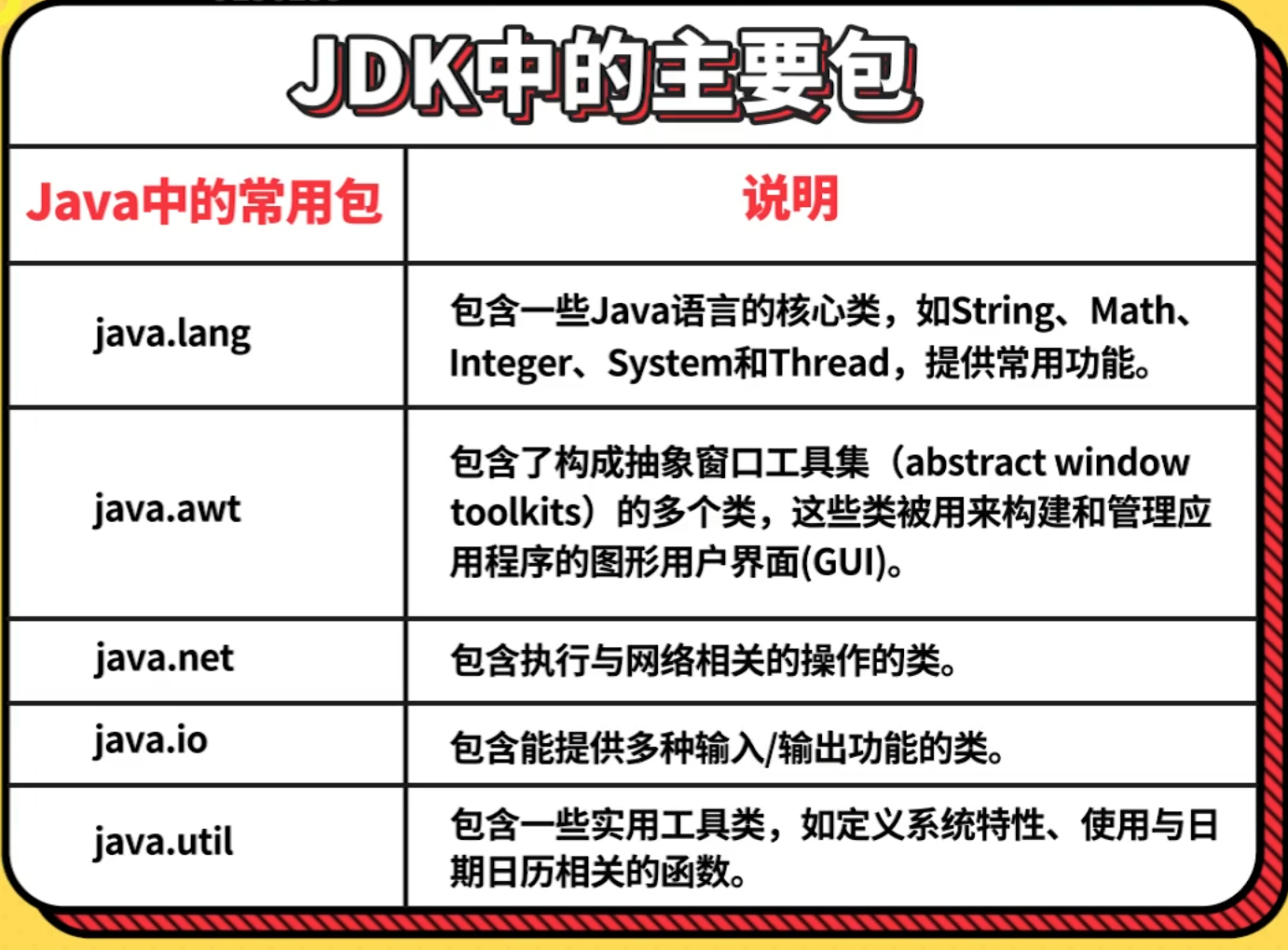 JDK中的主要包

| Java中的常用包 | 说明 |
|---|---|
| java.lang | 包含一些Java语言的核心类，如String、Math、Integer、System和Thread，提供常用功能。 |
| java.awt | 包含了构成抽象窗口工具集（abstract window toolkits）的多个类，这些类被用来构建和管理应用程序的图形用户界面(GUI)。 |
| java.net | 包含执行与网络相关的操作的类。 |
| java.io | 包含能提供多种输入/输出功能的类。 |
| java.util | 包含一些实用工具类，如定义系统特性、使用与日期日历相关的函数。 |